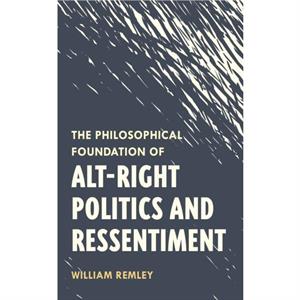 THE PHILOSOPHICAL FOUNDATION OF

ALT-RIGHT POLITICS AND RESSENTIMENT

WILLIAM REMLEY